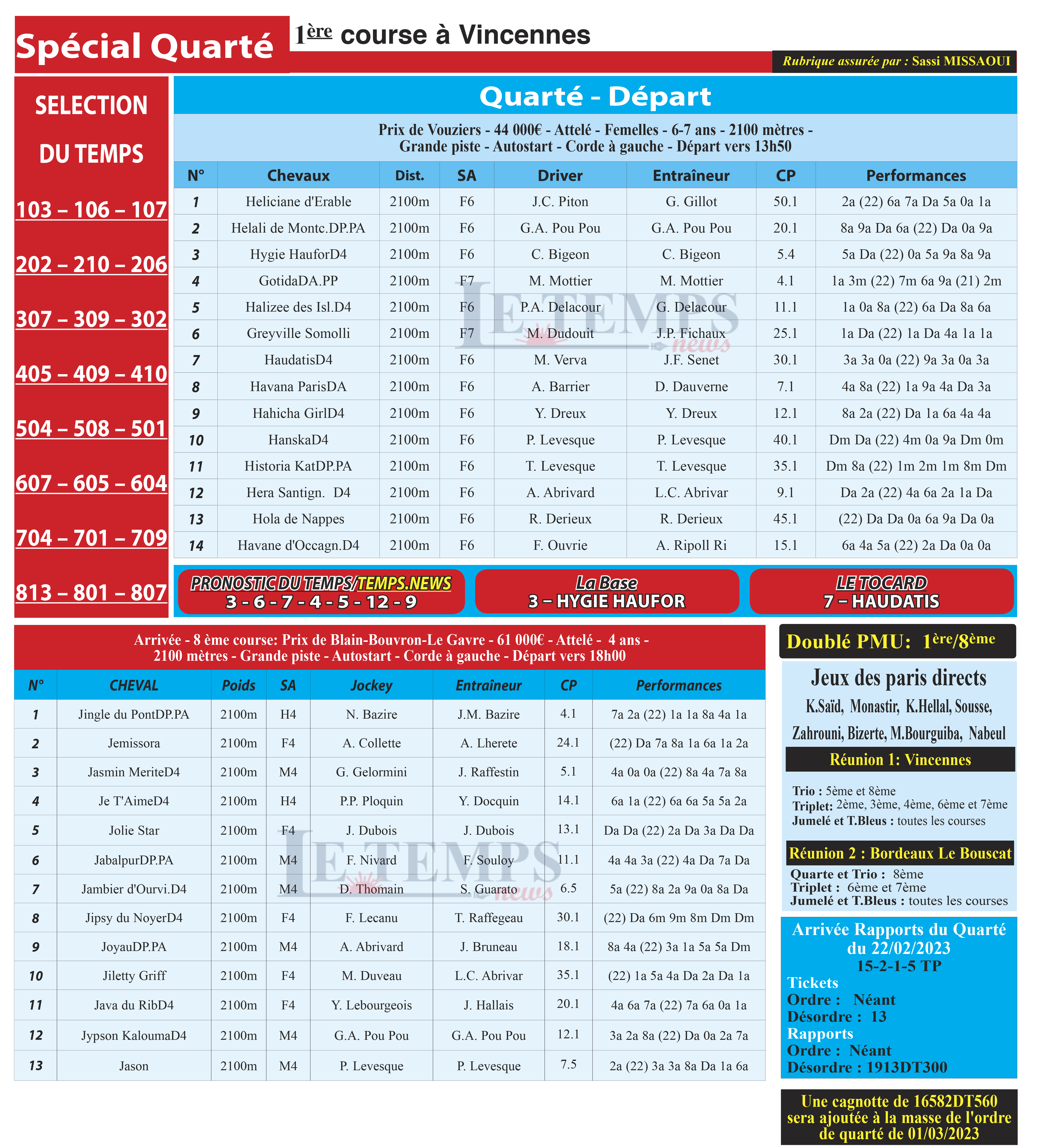 Spécial Quarté

1ère course à Vincennes

Rubrique assurée par : Sassi MISSAOUI

SELECTION DU TEMPS

103 – 106 – 107

202 – 210 – 206

307 – 309 – 302

405 – 409 – 410

504 – 508 – 501

607 – 605 – 604

704 – 701 – 709

813 – 801 – 807

Quarté - Départ

Prix de Vouziers - 44 000€ - Attelé - Femelles - 6-7 ans - 2100 mètres - Grande piste - Autostart - Corde à gauche - Départ vers 13h50

| N° | Chevaux | Dist. | SA | Driver | Entraîneur | CP | Performances |
|---|---|---|---|---|---|---|---|
| 1 | Heliciane d'Erable | 2100m | F6 | J.C. Piton | G. Gillot | 50.1 | 2a (22) 6a 7a Da 5a 0a 1a |
| 2 | Helali de Montc.DP.PA | 2100m | F6 | G.A. Pou Pou | G.A. Pou Pou | 20.1 | 8a 9a Da 6a (22) Da 0a 9a |
| 3 | Hygie HauforD4 | 2100m | F6 | C. Bigeon | C. Bigeon | 5.4 | 5a Da (22) 0a 5a 9a 8a 9a |
| 4 | GotidaDA.PP | 2100m | F7 | M. Mottier | M. Mottier | 4.1 | 1a 3m (22) 7m 6a 9a (21) 2m |
| 5 | Halizee des Isl.D4 | 2100m | F6 | P.A. Delacour | G. Delacour | 11.1 | 1a 0a 8a (22) 6a Da 8a 6a |
| 6 | Greyville Somolli | 2100m | F7 | M. Dudouit | J.P. Fichaux | 25.1 | 1a Da (22) 1a Da 4a 1a 1a |
| 7 | HaudatisD4 | 2100m | F6 | M. Verva | J.F. Senet | 30.1 | 3a 3a 0a (22) 9a 3a 0a 3a |
| 8 | Havana ParisDA | 2100m | F6 | A. Barrier | D. Dauverne | 7.1 | 4a 8a (22) 1a 9a 4a Da 3a |
| 9 | Hahicha GirlD4 | 2100m | F6 | Y. Dreux | Y. Dreux | 12.1 | 8a 2a (22) Da 1a 6a 4a 4a |
| 10 | HanskaD4 | 2100m | F6 | P. Levesque | P. Levesque | 40.1 | Dm Da (22) 4m 0a 9a Dm 0m |
| 11 | Historia KatDP.PA | 2100m | F6 | T. Levesque | T. Levesque | 35.1 | Dm 8a (22) 1m 2m 1m 8m Dm |
| 12 | Hera Santign. D4 | 2100m | F6 | A. Abrivard | L.C. Abrivar | 9.1 | Da 2a (22) 4a 6a 2a 1a Da |
| 13 | Hola de Nappes | 2100m | F6 | R. Derieux | R. Derieux | 45.1 | (22) Da Da 0a 6a 9a Da 0a |
| 14 | Havane d'Occagn.D4 | 2100m | F6 | F. Ouvrie | A. Ripoll Ri | 15.1 | 6a 4a 5a (22) 2a Da 0a 0a |

PRONOSTIC DU TEMPS/TEMPS.NEWS
3 - 6 - 7 - 4 - 5 - 12 - 9

La Base
3 – HYGIE HAUFOR

LE TOCARD
7 – HAUDATIS

Arrivée - 8 ème course: Prix de Blain-Bouvron-Le Gavre - 61 000€ - Attelé - 4 ans - 2100 mètres - Grande piste - Autostart - Corde à gauche - Départ vers 18h00

| N° | CHEVAL | Poids | SA | Jockey | Entraîneur | CP | Performances |
|---|---|---|---|---|---|---|---|
| 1 | Jingle du PontDP.PA | 2100m | H4 | N. Bazire | J.M. Bazire | 4.1 | 7a 2a (22) 1a 1a 8a 4a 1a |
| 2 | Jemissora | 2100m | F4 | A. Collette | A. Lherete | 24.1 | (22) Da 7a 8a 1a 6a 1a 2a |
| 3 | Jasmin MeriteD4 | 2100m | M4 | G. Gelormini | J. Raffestin | 5.1 | 4a 0a 0a (22) 8a 4a 7a 8a |
| 4 | Je T'AimeD4 | 2100m | H4 | P.P. Ploquin | Y. Docquin | 14.1 | 6a 1a (22) 6a 6a 5a 5a 2a |
| 5 | Jolie Star | 2100m | F4 | J. Dubois | J. Dubois | 13.1 | Da Da (22) 2a Da 3a Da Da |
| 6 | JabalpurDP.PA | 2100m | M4 | F. Nivard | F. Souloy | 11.1 | 4a 4a 3a (22) 4a Da 7a Da |
| 7 | Jambier d'Ourvi.D4 | 2100m | M4 | D. Thomain | S. Guarato | 6.5 | 5a (22) 8a 2a 9a 0a 8a Da |
| 8 | Jipsy du NoyerD4 | 2100m | F4 | F. Lecanu | T. Raffegeau | 30.1 | (22) Da 6m 9m 8m Dm Dm |
| 9 | JoyauDP.PA | 2100m | M4 | A. Abrivard | J. Bruneau | 18.1 | 8a 4a (22) 3a 1a 5a 5a Dm |
| 10 | Jiletty Griff | 2100m | F4 | M. Duveau | L.C. Abrivar | 35.1 | (22) 1a 5a 4a Da 2a Da 1a |
| 11 | Java du RibD4 | 2100m | F4 | Y. Lebourgeois | J. Hallais | 20.1 | 4a 6a 7a (22) 7a 6a 0a 1a |
| 12 | Jypson KaloumaD4 | 2100m | M4 | G.A. Pou Pou | G.A. Pou Pou | 12.1 | 3a 2a 8a (22) Da 0a 2a 7a |
| 13 | Jason | 2100m | M4 | P. Levesque | P. Levesque | 7.5 | 2a (22) 3a 3a 8a Da 1a 6a |

Doublé PMU: 1ère/8ème

Jeux des paris directs
K.Saïd, Monastir, K.Hellal, Sousse, Zahrouni, Bizerte, M.Bourguiba, Nabeul

Réunion 1: Vincennes

Trio : 5ème et 8ème
Triplet: 2ème, 3ème, 4ème, 6ème et 7ème
Jumelé et T.Bleus : toutes les courses

Réunion 2 : Bordeaux Le Bouscat

Quarte et Trio : 8ème
Triplet : 6ème et 7ème
Jumelé et T.Bleus : toutes les courses

Arrivée Rapports du Quarté du 22/02/2023
15-2-1-5 TP
Tickets
Ordre : Néant
Désordre : 13
Rapports
Ordre : Néant
Désordre : 1913DT300

Une cagnotte de 16582DT560 sera ajoutée à la masse de l'ordre de quarté de 01/03/2023

LE TEMPS news